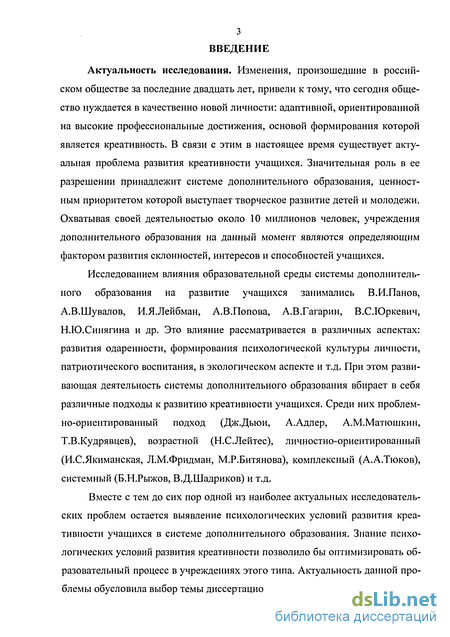 3

ВВЕДЕНИЕ

Актуальность исследования. Изменения, произошедшие в российском обществе за последние двадцать лет, привели к тому, что сегодня общество нуждается в качественно новой личности: адаптивной, ориентированной на высокие профессиональные достижения, основой формирования которой является креативность. В связи с этим в настоящее время существует актуальная проблема развития креативности учащихся. Значительная роль в ее разрешении принадлежит системе дополнительного образования, ценностным приоритетом которой выступает творческое развитие детей и молодежи. Охватывая своей деятельностью около 10 миллионов человек, учреждения дополнительного образования на данный момент являются определяющим фактором развития склонностей, интересов и способностей учащихся.

Исследованием влияния образовательной среды системы дополнительного образования на развитие учащихся занимались В.И.Панов, А.В.Шувалов, И.Я.Лейбман, А.В.Попова, А.В.Гагарин, В.С.Юркевич, Н.Ю.Синягина и др. Это влияние рассматривается в различных аспектах: развития одаренности, формирования психологической культуры личности, патриотического воспитания, в экологическом аспекте и т.д. При этом развивающая деятельность системы дополнительного образования вбирает в себя различные подходы к развитию креативности учащихся. Среди них проблемно-ориентированный подход (Дж.Дьюи, А.Адлер, А.М.Матюшкин, Т.В.Кудрявцев), возрастной (Н.С.Лейтес), личностно-ориентированный (И.С.Якиманская, Л.М.Фридман, М.Р.Битянова), комплексный (А.А.Тюков), системный (Б.Н.Рыжов, В.Д.Шадриков) и т.д.

Вместе с тем до сих пор одной из наиболее актуальных исследовательских проблем остается выявление психологических условий развития креативности учащихся в системе дополнительного образования. Знание психологических условий развития креативности позволило бы оптимизировать образовательный процесс в учреждениях этого типа. Актуальность данной проблемы обусловила выбор темы диссертацио

dsLib.net
библиотека диссертаций